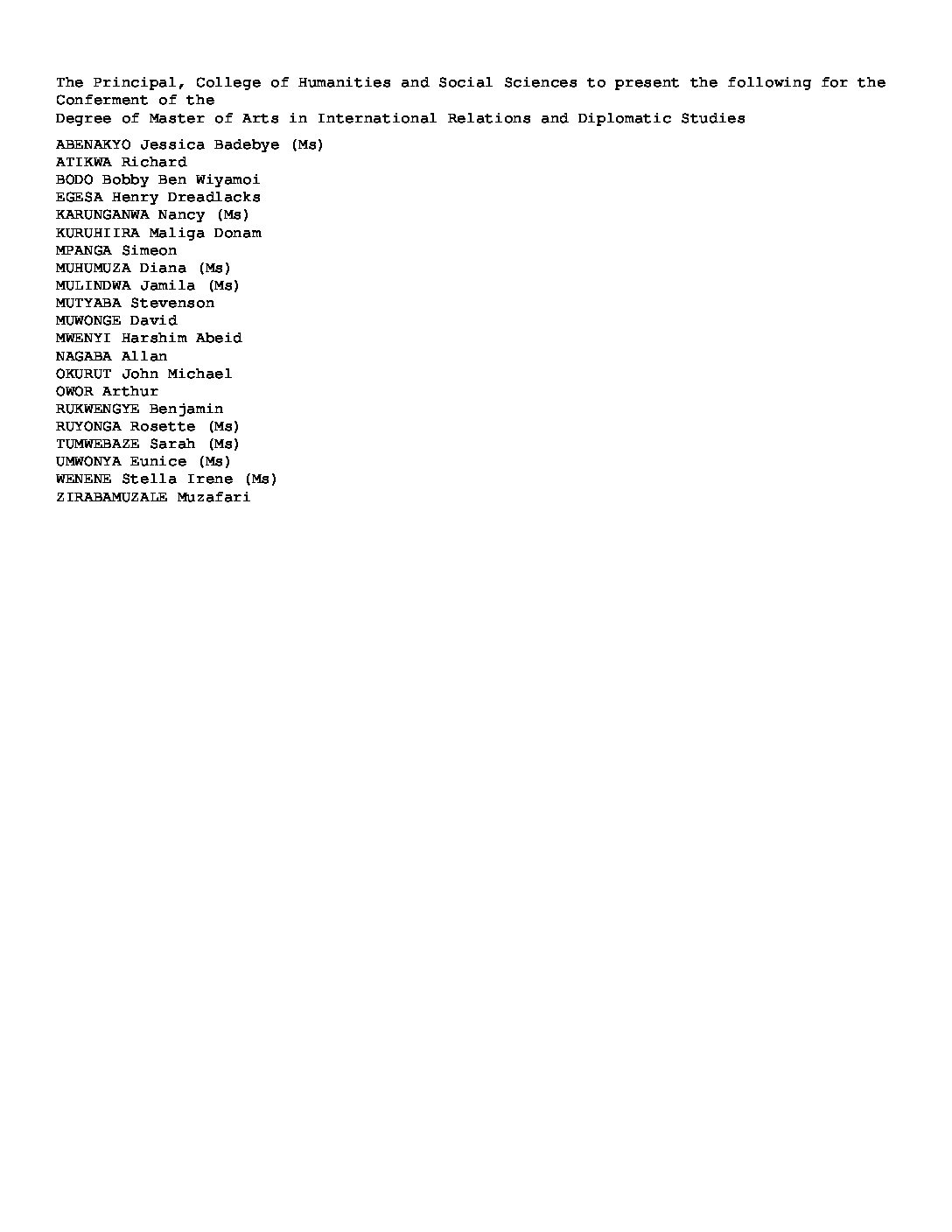 The Principal, College of Humanities and Social Sciences to present the following for the Conferment of the
Degree of Master of Arts in International Relations and Diplomatic Studies

ABENAKYO Jessica Badebye (Ms)
ATIKWA Richard
BODO Bobby Ben Wiyamoi
EGESA Henry Dreadlacks
KARUNGANWA Nancy (Ms)
KURUHIIRA Maliga Donam
MPANGA Simeon
MUHUMUZA Diana (Ms)
MULINDWA Jamila (Ms)
MUTYABA Stevenson
MUWONGE David
MWENYI Harshim Abeid
NAGABA Allan
OKURUT John Michael
OWOR Arthur
RUKWENGYE Benjamin
RUYONGA Rosette (Ms)
TUMWEBAZE Sarah (Ms)
UMWONYA Eunice (Ms)
WENENE Stella Irene (Ms)
ZIRABAMUZALE Muzafari